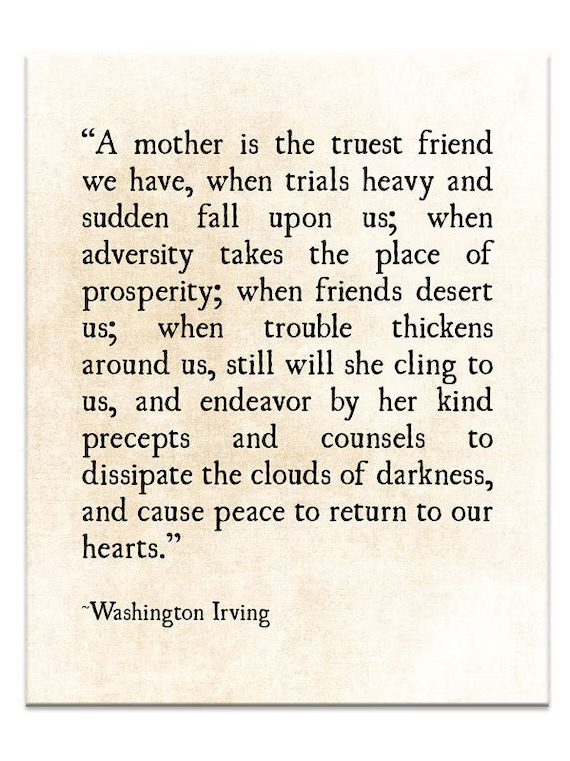 "A mother is the truest friend we have, when trials heavy and sudden fall upon us; when adversity takes the place of prosperity; when friends desert us; when trouble thickens around us, still will she cling to us, and endeavor by her kind precepts and counsels to dissipate the clouds of darkness, and cause peace to return to our hearts."

~Washington Irving